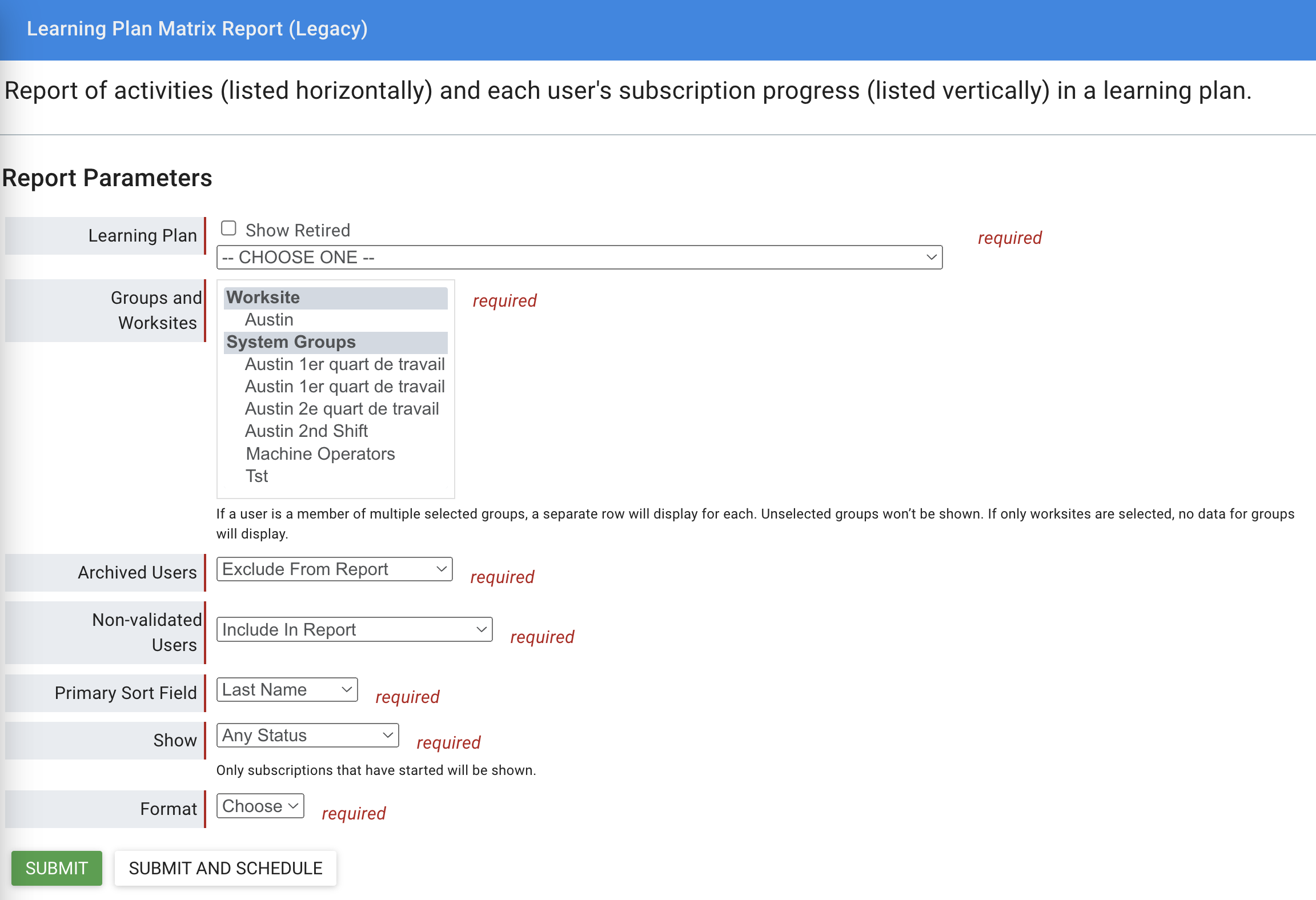 Learning Plan Matrix Report (Legacy)

Report of activities (listed horizontally) and each user's subscription progress (listed vertically) in a learning plan.

Report Parameters

Learning Plan
Show Retired
-- CHOOSE ONE --
required

Groups and Worksites
Worksite
Austin
System Groups
Austin 1er quart de travail
Austin 1er quart de travail
Austin 2e quart de travail
Austin 2nd Shift
Machine Operators
Tst
required

If a user is a member of multiple selected groups, a separate row will display for each. Unselected groups won't be shown. If only worksites are selected, no data for groups will display.

Archived Users
Exclude From Report
required

Non-validated Users
Include In Report
required

Primary Sort Field
Last Name
required

Show
Any Status
required

Only subscriptions that have started will be shown.

Format
Choose
required

SUBMIT
SUBMIT AND SCHEDULE